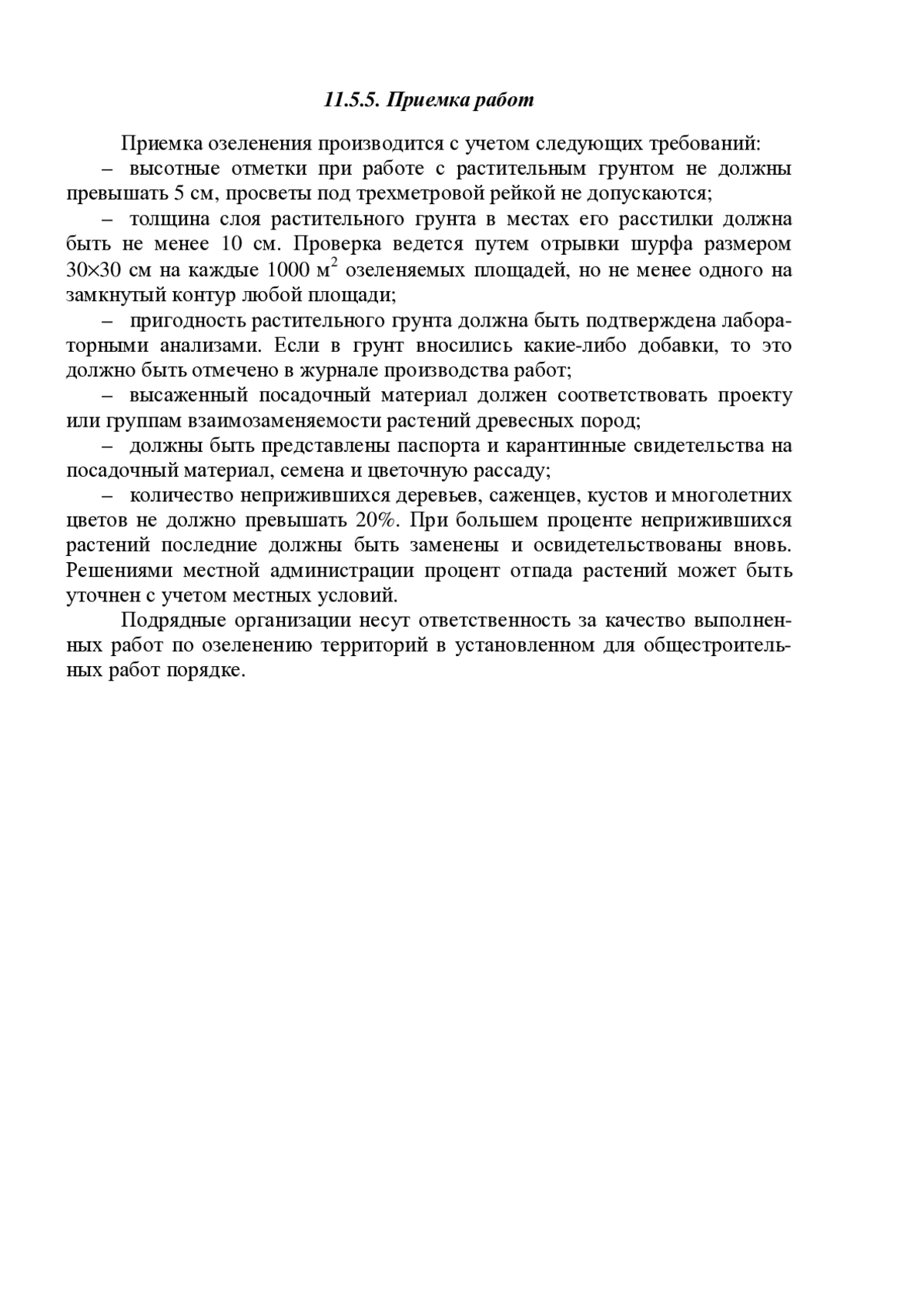 11.5.5. Приемка работ

Приемка озеленения производится с учетом следующих требований:

– высотные отметки при работе с растительным грунтом не должны превышать 5 см, просветы под трехметровой рейкой не допускаются;

– толщина слоя растительного грунта в местах его расстилки должна быть не менее 10 см. Проверка ведется путем отрывки шурфа размером 30×30 см на каждые 1000 $м^2$ озеленяемых площадей, но не менее одного на замкнутый контур любой площади;

– пригодность растительного грунта должна быть подтверждена лабораторными анализами. Если в грунт вносились какие-либо добавки, то это должно быть отмечено в журнале производства работ;

– высаженный посадочный материал должен соответствовать проекту или группам взаимозаменяемости растений древесных пород;

– должны быть представлены паспорта и карантинные свидетельства на посадочный материал, семена и цветочную рассаду;

– количество неприжившихся деревьев, саженцев, кустов и многолетних цветов не должно превышать 20%. При большем проценте неприжившихся растений последние должны быть заменены и освидетельствованы вновь. Решениями местной администрации процент отпада растений может быть уточнен с учетом местных условий.

Подрядные организации несут ответственность за качество выполненных работ по озеленению территорий в установленном для общестроительных работ порядке.